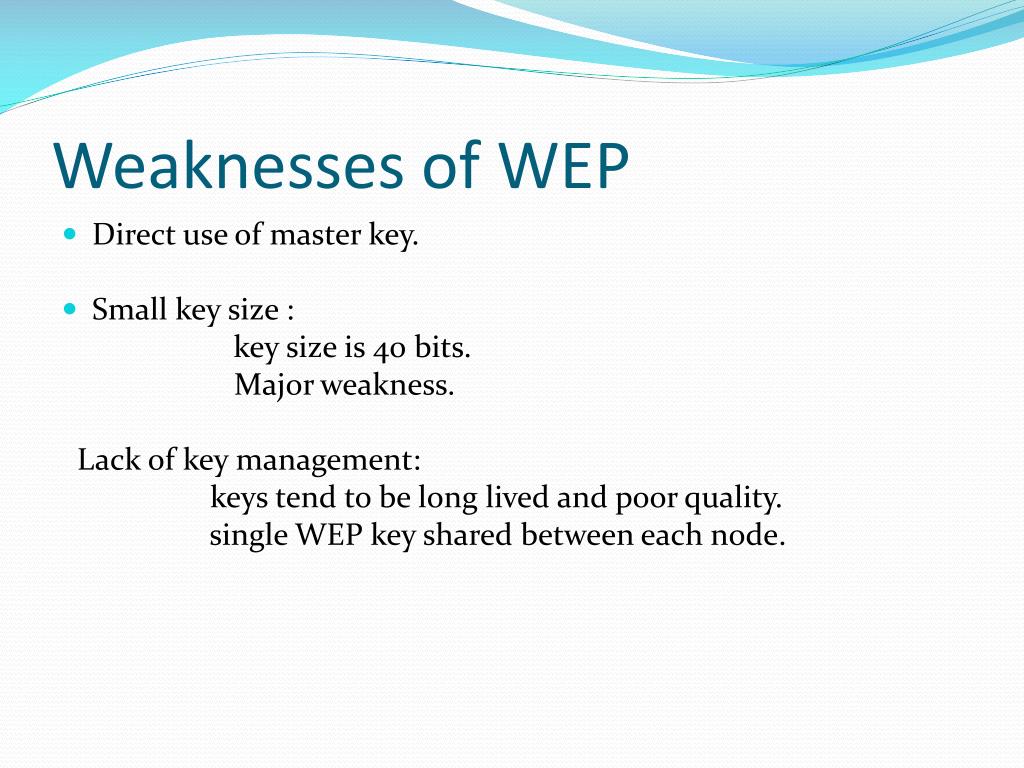 Weaknesses of WEP

Direct use of master key.

Small key size :
key size is 40 bits.
Major weakness.

Lack of key management:
keys tend to be long lived and poor quality.
single WEP key shared between each node.